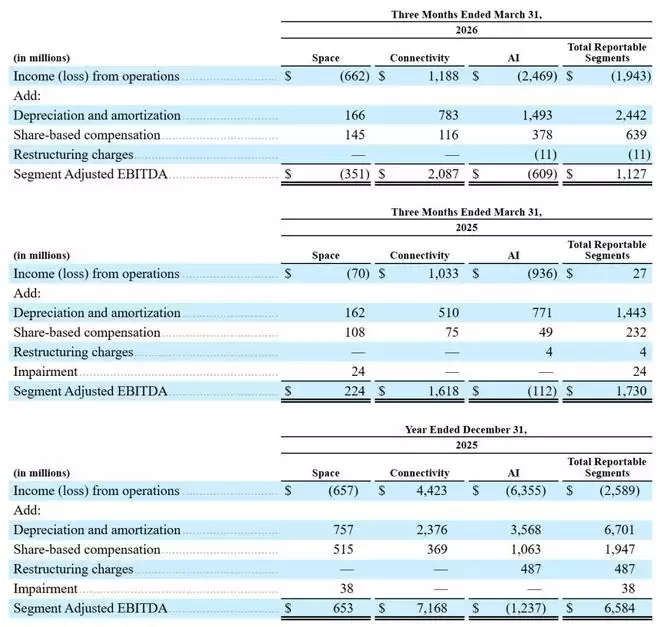 Three Months Ended March 31,
2026

| (in millions) | Space | Connectivity | AI | Total Reportable Segments |
|---|---|---|---|---|
| Income (loss) from operations | $ (662) | $ 1,188 | $ (2,469) | $ (1,943) |
| Add: | | | | |
| Depreciation and amortization | 166 | 783 | 1,493 | 2,442 |
| Share-based compensation | 145 | 116 | 378 | 639 |
| Restructuring charges | — | — | (11) | (11) |
| Segment Adjusted EBITDA | $ (351) | $ 2,087 | $ (609) | $ 1,127 |

Three Months Ended March 31,
2025

| (in millions) | Space | Connectivity | AI | Total Reportable Segments |
|---|---|---|---|---|
| Income (loss) from operations | $ (70) | $ 1,033 | $ (936) | $ 27 |
| Add: | | | | |
| Depreciation and amortization | 162 | 510 | 771 | 1,443 |
| Share-based compensation | 108 | 75 | 49 | 232 |
| Restructuring charges | — | — | 4 | 4 |
| Impairment | 24 | — | — | 24 |
| Segment Adjusted EBITDA | $ 224 | $ 1,618 | $ (112) | $ 1,730 |

Year Ended December 31,
2025

| (in millions) | Space | Connectivity | AI | Total Reportable Segments |
|---|---|---|---|---|
| Income (loss) from operations | $ (657) | $ 4,423 | $ (6,355) | $ (2,589) |
| Add: | | | | |
| Depreciation and amortization | 757 | 2,376 | 3,568 | 6,701 |
| Share-based compensation | 515 | 369 | 1,063 | 1,947 |
| Restructuring charges | — | — | 487 | 487 |
| Impairment | 38 | — | — | 38 |
| Segment Adjusted EBITDA | $ 653 | $ 7,168 | $ (1,237) | $ 6,584 |